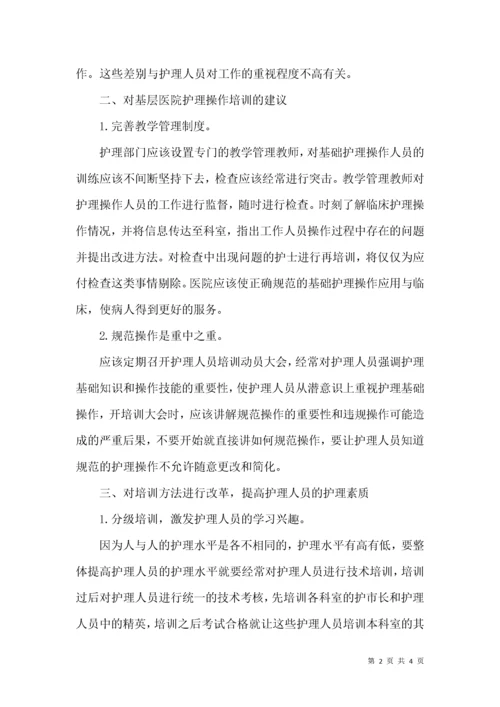 作。这些差别与护理人员对工作的重视程度不高有关。

二、对基层医院护理操作培训的建议

1. 完善教学管理制度。

护理部门应该设置专门的教学管理教师，对基础护理操作人员的训练应该不间断坚持下去，检查应该经常进行突击。教学管理教师对护理操作人员的工作进行监督，随时进行检查。时刻了解临床护理操作情况，并将信息传达至科室，指出工作人员操作过程中存在的问题并提出改进方法。对检查中出现问题的护士进行再培训，将仅仅为应付检查这类事情剔除。医院应该使正确规范的基础护理操作应用与临床，使病人得到更好的服务。

2. 规范操作是重中之重。

应该定期召开护理人员培训动员大会，经常对护理人员强调护理基础知识和操作技能的重要性，使护理人员从潜意识上重视护理基础操作，开培训大会时，应该讲解规范操作的重要性和违规操作可能造成的严重后果，不要开始就直接讲如何规范操作，要让护理人员知道规范的护理操作不允许随意更改和简化。

三、对培训方法进行改革，提高护理人员的护理素质

1. 分级培训，激发护理人员的学习兴趣。

因为人与人的护理水平是各不相同的，护理水平有高有低，要整体提高护理人员的护理水平就要经常对护理人员进行技术培训，培训过后对护理人员进行统一的技术考核，先培训各科室的护市长和护理人员中的精英，培训之后考试合格就让这些护理人员培训本科室的其

第 2 页 共 4 页